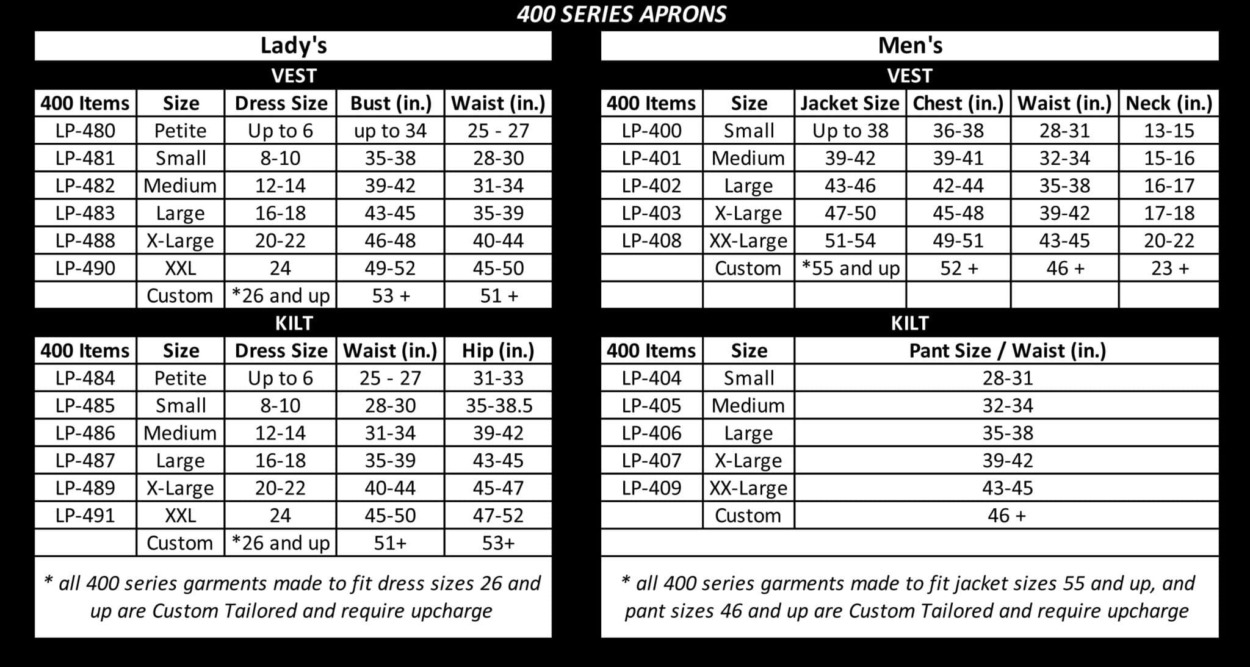 400 SERIES APRONS

Lady's

VEST

| 400 Items | Size | Dress Size | Bust (in.) | Waist (in.) |
|---|---|---|---|---|
| LP-480 | Petite | Up to 6 | up to 34 | 25 - 27 |
| LP-481 | Small | 8-10 | 35-38 | 28-30 |
| LP-482 | Medium | 12-14 | 39-42 | 31-34 |
| LP-483 | Large | 16-18 | 43-45 | 35-39 |
| LP-488 | X-Large | 20-22 | 46-48 | 40-44 |
| LP-490 | XXL | 24 | 49-52 | 45-50 |
| | Custom | *26 and up | 53 + | 51 + |

KILT

| 400 Items | Size | Dress Size | Waist (in.) | Hip (in.) |
|---|---|---|---|---|
| LP-484 | Petite | Up to 6 | 25 - 27 | 31-33 |
| LP-485 | Small | 8-10 | 28-30 | 35-38.5 |
| LP-486 | Medium | 12-14 | 31-34 | 39-42 |
| LP-487 | Large | 16-18 | 35-39 | 43-45 |
| LP-489 | X-Large | 20-22 | 40-44 | 45-47 |
| LP-491 | XXL | 24 | 45-50 | 47-52 |
| | Custom | *26 and up | 51+ | 53+ |

* all 400 series garments made to fit dress sizes 26 and up are Custom Tailored and require upcharge

Men's

VEST

| 400 Items | Size | Jacket Size | Chest (in.) | Waist (in.) | Neck (in.) |
|---|---|---|---|---|---|
| LP-400 | Small | Up to 38 | 36-38 | 28-31 | 13-15 |
| LP-401 | Medium | 39-42 | 39-41 | 32-34 | 15-16 |
| LP-402 | Large | 43-46 | 42-44 | 35-38 | 16-17 |
| LP-403 | X-Large | 47-50 | 45-48 | 39-42 | 17-18 |
| LP-408 | XX-Large | 51-54 | 49-51 | 43-45 | 20-22 |
| | Custom | *55 and up | 52 + | 46 + | 23 + |
| | | | | | |

KILT

| 400 Items | Size | Pant Size / Waist (in.) |
|---|---|---|
| LP-404 | Small | 28-31 |
| LP-405 | Medium | 32-34 |
| LP-406 | Large | 35-38 |
| LP-407 | X-Large | 39-42 |
| LP-409 | XX-Large | 43-45 |
| | Custom | 46 + |

* all 400 series garments made to fit jacket sizes 55 and up, and pant sizes 46 and up are Custom Tailored and require upcharge